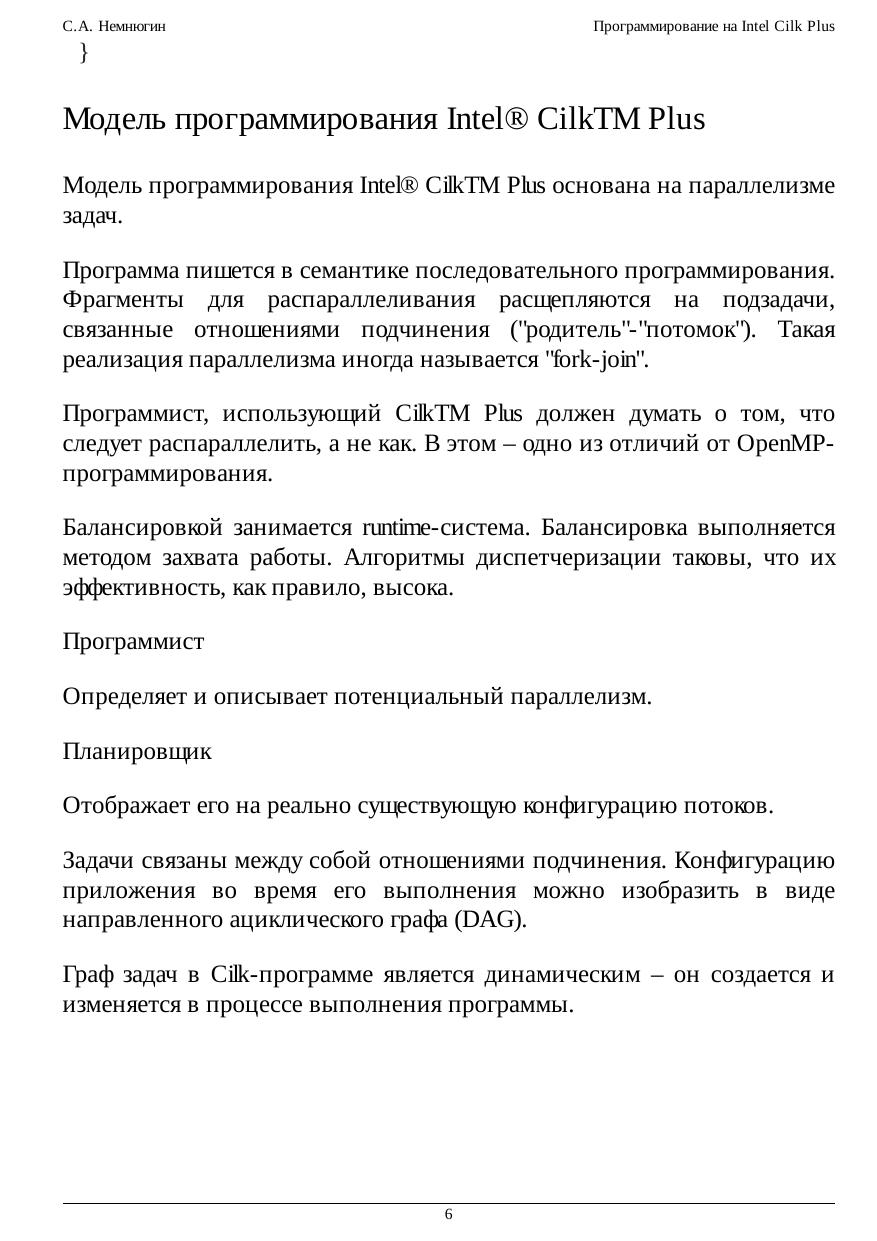 С.А. Немнюгин

Программирование на Intel Cilk Plus

}

Модель программирования Intel® CilkTM Plus

Модель программирования Intel® CilkTM Plus основана на параллелизме задач.

Программа пишется в семантике последовательного программирования. Фрагменты для распараллеливания расщепляются на подзадачи, связанные отношениями подчинения ("родитель"-"потомок"). Такая реализация параллелизма иногда называется "fork-join".

Программист, использующий CilkTM Plus должен думать о том, что следует распараллелить, а не как. В этом – одно из отличий от OpenMP-программирования.

Балансировкой занимается runtime-система. Балансировка выполняется методом захвата работы. Алгоритмы диспетчеризации таковы, что их эффективность, как правило, высока.

Программист

Определяет и описывает потенциальный параллелизм.

Планировщик

Отображает его на реально существующую конфигурацию потоков.

Задачи связаны между собой отношениями подчинения. Конфигурацию приложения во время его выполнения можно изобразить в виде направленного ациклического графа (DAG).

Граф задач в Cilk-программе является динамическим – он создается и изменяется в процессе выполнения программы.

6